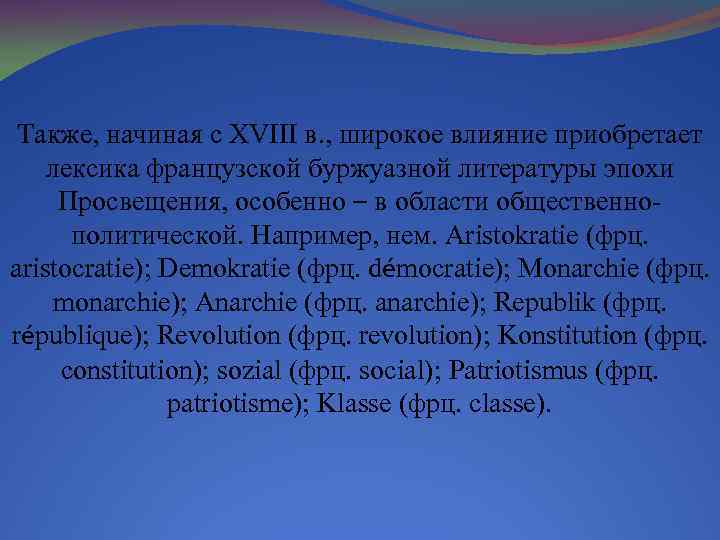 Также, начиная с XVIII в., широкое влияние приобретает лексика французской буржуазной литературы эпохи Просвещения, особенно – в области общественно-политической. Например, нем. Aristokratie (фрц. aristocratie); Demokratie (фрц. démocratie); Monarchie (фрц. monarchie); Anarchie (фрц. anarchie); Republik (фрц. république); Revolution (фрц. revolution); Konstitution (фрц. constitution); sozial (фрц. social); Patriotismus (фрц. patriotisme); Klasse (фрц. classe).